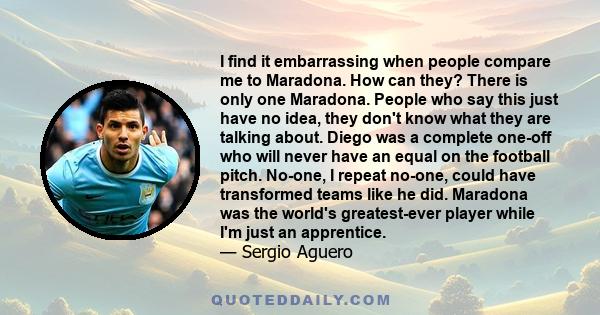 I find it embarrassing when people compare me to Maradona. How can they? There is only one Maradona. People who say this just have no idea, they don't know what they are talking about. Diego was a complete one-off who will never have an equal on the football pitch. No-one, I repeat no-one, could have transformed teams like he did. Maradona was the world's greatest-ever player while I'm just an apprentice.
— Sergio Aguero

QUOTEDDAILY.COM